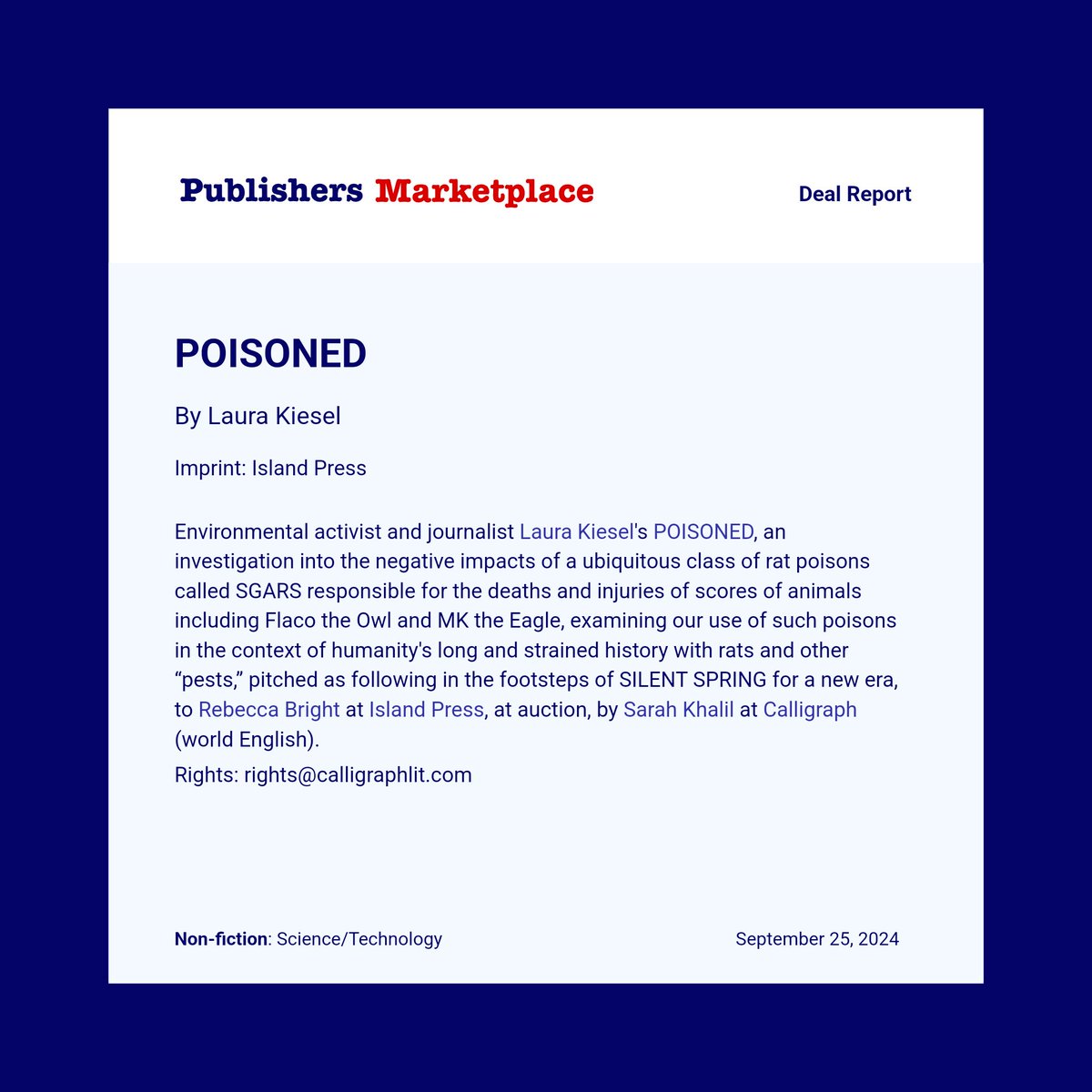 Publishers Marketplace

Deal Report

POISONED

By Laura Kiesel

Imprint: Island Press

Environmental activist and journalist Laura Kiesel's POISONED, an investigation into the negative impacts of a ubiquitous class of rat poisons called SGARS responsible for the deaths and injuries of scores of animals including Flaco the Owl and MK the Eagle, examining our use of such poisons in the context of humanity's long and strained history with rats and other “pests,” pitched as following in the footsteps of SILENT SPRING for a new era, to Rebecca Bright at Island Press, at auction, by Sarah Khalil at Calligraph (world English).

Rights: rights@calligraphlit.com

Non-fiction: Science/Technology

September 25, 2024